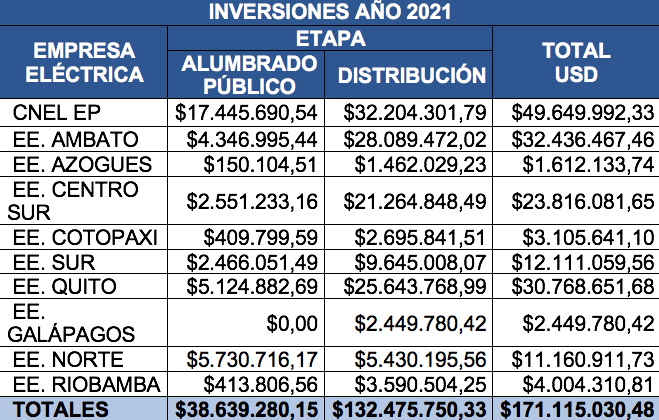 INVERSIONES AÑO 2021

| EMPRESA ELÉCTRICA | ETAPA: ALUMBRADO PÚBLICO | ETAPA: DISTRIBUCIÓN | TOTAL USD |
|---|---|---|---|
| CNEL EP | \$17.445.690,54 | \$32.204.301,79 | \$49.649.992,33 |
| EE. AMBATO | \$4.346.995,44 | \$28.089.472,02 | \$32.436.467,46 |
| EE. AZOGUES | \$150.104,51 | \$1.462.029,23 | \$1.612.133,74 |
| EE. CENTRO SUR | \$2.551.233,16 | \$21.264.848,49 | \$23.816.081,65 |
| EE. COTOPAXI | \$409.799,59 | \$2.695.841,51 | \$3.105.641,10 |
| EE. SUR | \$2.466.051,49 | \$9.645.008,07 | \$12.111.059,56 |
| EE. QUITO | \$5.124.882,69 | \$25.643.768,99 | \$30.768.651,68 |
| EE. GALÁPAGOS | \$0,00 | \$2.449.780,42 | \$2.449.780,42 |
| EE. NORTE | \$5.730.716,17 | \$5.430.195,56 | \$11.160.911,73 |
| EE. RIOBAMBA | \$413.806,56 | \$3.590.504,25 | \$4.004.310,81 |
| TOTALES | \$38.639.280,15 | \$132.475.750,33 | \$171.115.030,48 |